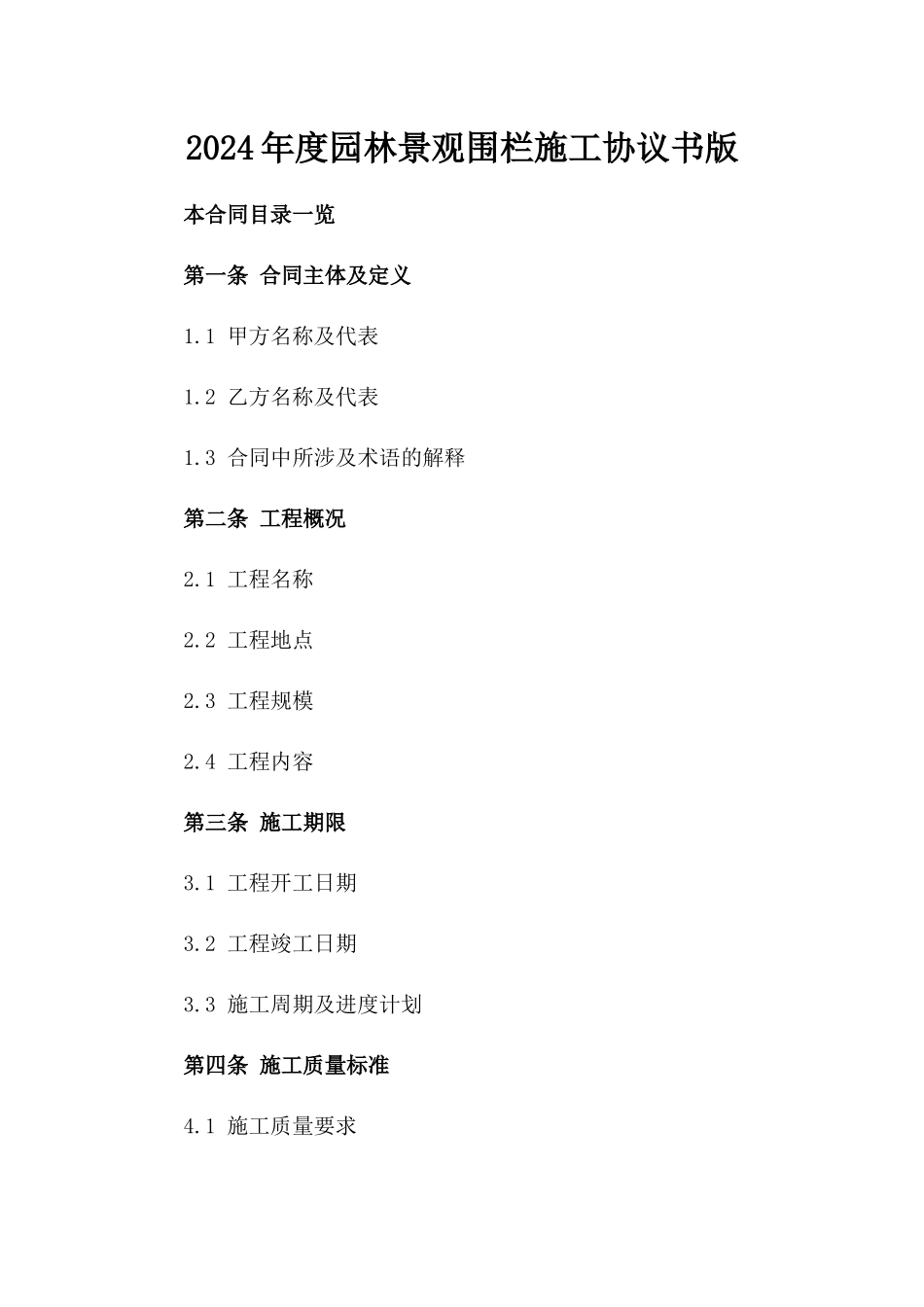 2024年度园林景观围栏施工协议书版

本合同目录一览

第一条 合同主体及定义

1.1 甲方名称及代表

1.2 乙方名称及代表

1.3 合同中所涉及术语的解释

第二条 工程概况

2.1 工程名称

2.2 工程地点

2.3 工程规模

2.4 工程内容

第三条 施工期限

3.1 工程开工日期

3.2 工程竣工日期

3.3 施工周期及进度计划

第四条 施工质量标准

4.1 施工质量要求